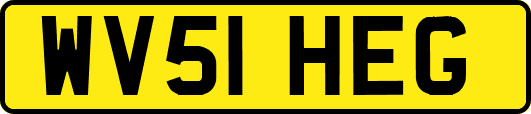 WV51 HEG